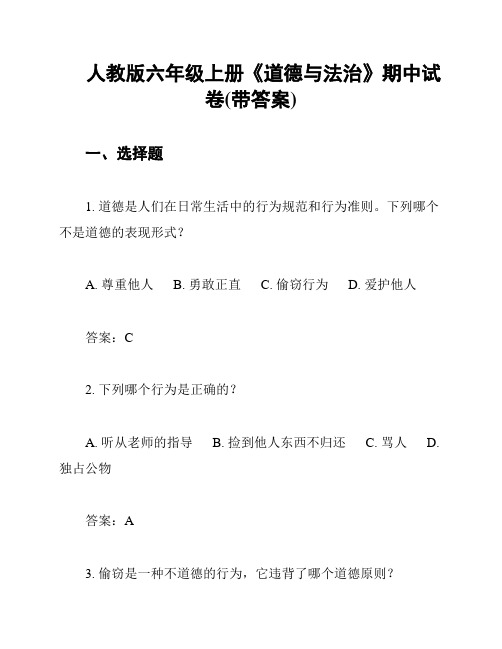 人教版六年级上册《道德与法治》期中试卷(带答案)

一、选择题

1. 道德是人们在日常生活中的行为规范和行为准则。下列哪个不是道德的表现形式？

A. 尊重他人　B. 勇敢正直　C. 偷窃行为　D. 爱护他人

答案：C

2. 下列哪个行为是正确的？

A. 听从老师的指导　B. 捡到他人东西不归还　C. 骂人　D. 独占公物

答案：A

3. 偷窃是一种不道德的行为，它违背了哪个道德原则？